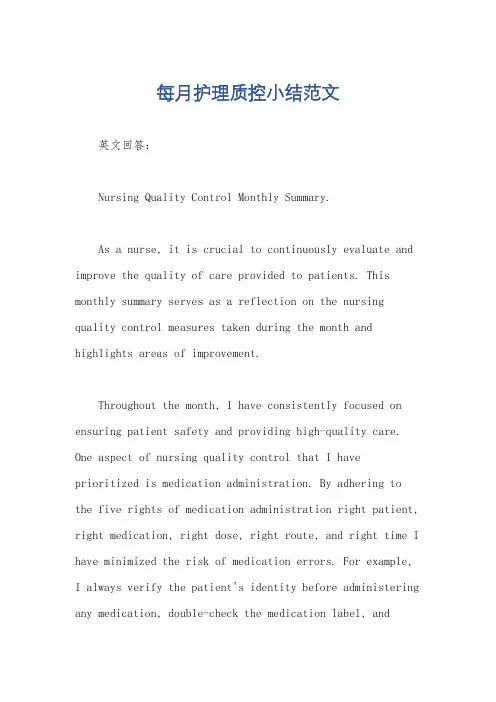 每月护理质控小结范文

英文回答:

Nursing Quality Control Monthly Summary.

As a nurse, it is crucial to continuously evaluate and improve the quality of care provided to patients. This monthly summary serves as a reflection on the nursing quality control measures taken during the month and highlights areas of improvement.

Throughout the month, I have consistently focused on ensuring patient safety and providing high-quality care. One aspect of nursing quality control that I have prioritized is medication administration. By adhering to the five rights of medication administration right patient, right medication, right dose, right route, and right time I have minimized the risk of medication errors. For example, I always verify the patient's identity before administering any medication, double-check the medication label, and